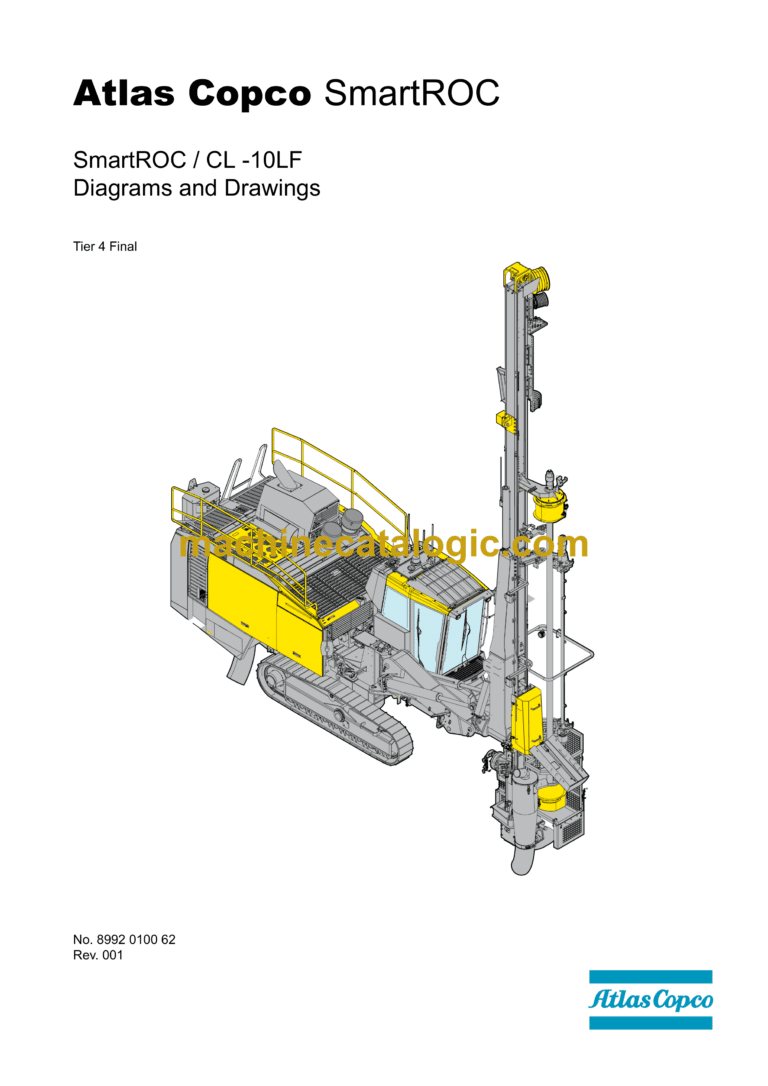 Atlas Copco SmartROC

SmartROC / CL -10LF
Diagrams and Drawings

Tier 4 Final

No. 8992 0100 62
Rev. 001

Atlas Copco

machinecatalogic.com